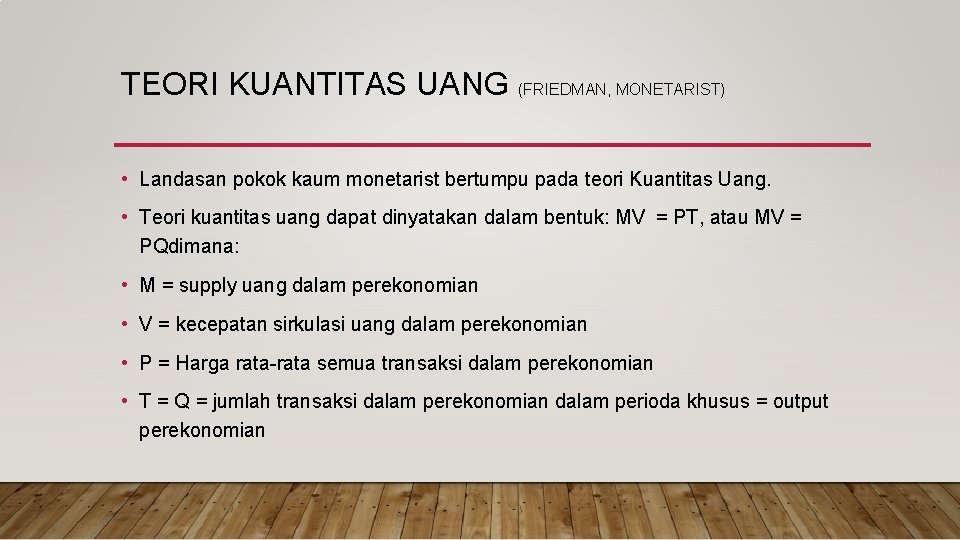 TEORI KUANTITAS UANG (FRIEDMAN, MONETARIST)

• Landasan pokok kaum monetarist bertumpu pada teori Kuantitas Uang.

• Teori kuantitas uang dapat dinyatakan dalam bentuk: MV = PT, atau MV = PQdimana:

• M = supply uang dalam perekonomian

• V = kecepatan sirkulasi uang dalam perekonomian

• P = Harga rata-rata semua transaksi dalam perekonomian

• T = Q = jumlah transaksi dalam perekonomian dalam perioda khusus = output perekonomian